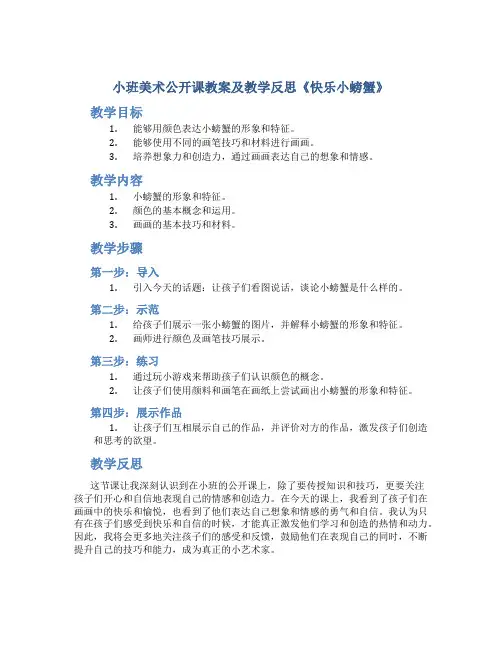 小班美术公开课教案及教学反思《快乐小螃蟹》

教学目标

1. 能够用颜色表达小螃蟹的形象和特征。
2. 能够使用不同的画笔技巧和材料进行画画。
3. 培养想象力和创造力，通过画画表达自己的想象和情感。

教学内容

1. 小螃蟹的形象和特征。
2. 颜色的基本概念和运用。
3. 画画的基本技巧和材料。

教学步骤

第一步：导入

1. 引入今天的话题：让孩子们看图说话，谈论小螃蟹是什么样的。

第二步：示范

1. 给孩子们展示一张小螃蟹的图片，并解释小螃蟹的形象和特征。
2. 画师进行颜色及画笔技巧展示。

第三步：练习

1. 通过玩小游戏来帮助孩子们认识颜色的概念。
2. 让孩子们使用颜料和画笔在画纸上尝试画出小螃蟹的形象和特征。

第四步：展示作品

1. 让孩子们互相展示自己的作品，并评价对方的作品，激发孩子们创造和思考的欲望。

教学反思

这节课让我深刻认识到在小班的公开课上，除了要传授知识和技巧，更要关注孩子们开心和自信地表现自己的情感和创造力。在今天的课上，我看到了孩子们在画画中的快乐和愉悦，也看到了他们表达自己想象和情感的勇气和自信。我认为只有在孩子们感受到快乐和自信的时候，才能真正激发他们学习和创造的热情和动力。因此，我将会更多地关注孩子们的感受和反馈，鼓励他们在表现自己的同时，不断提升自己的技巧和能力，成为真正的小艺术家。